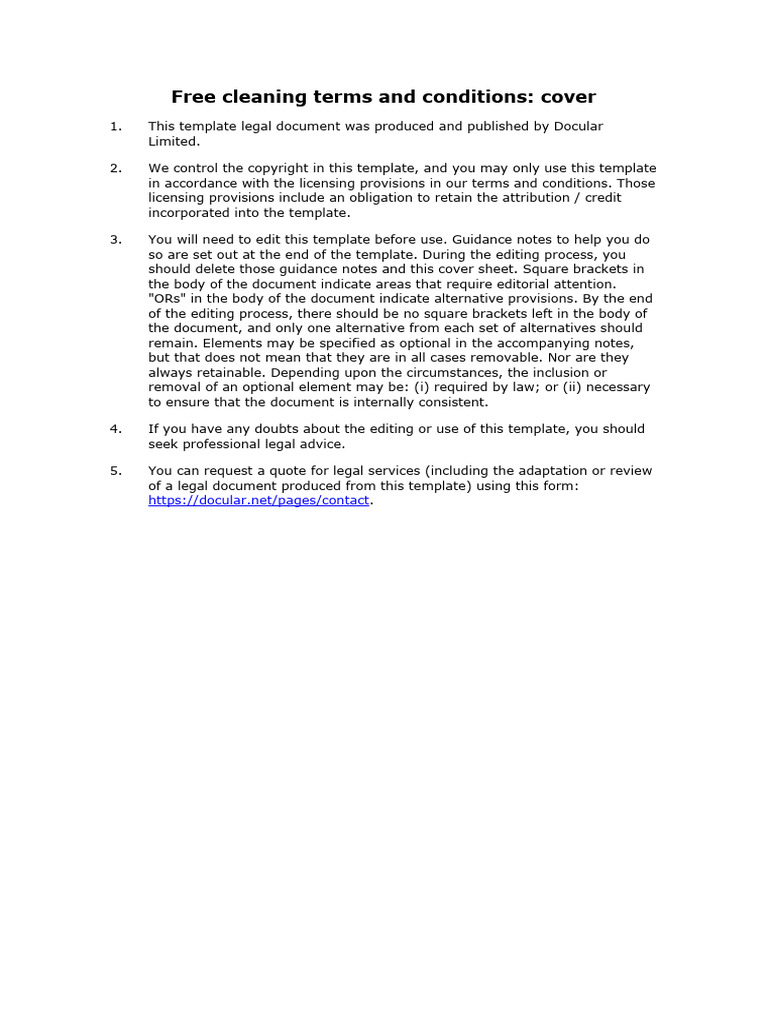 Free cleaning terms and conditions: cover

1. This template legal document was produced and published by Docular Limited.

2. We control the copyright in this template, and you may only use this template in accordance with the licensing provisions in our terms and conditions. Those licensing provisions include an obligation to retain the attribution / credit incorporated into the template.

3. You will need to edit this template before use. Guidance notes to help you do so are set out at the end of the template. During the editing process, you should delete those guidance notes and this cover sheet. Square brackets in the body of the document indicate areas that require editorial attention. "ORs" in the body of the document indicate alternative provisions. By the end of the editing process, there should be no square brackets left in the body of the document, and only one alternative from each set of alternatives should remain. Elements may be specified as optional in the accompanying notes, but that does not mean that they are in all cases removable. Nor are they always retainable. Depending upon the circumstances, the inclusion or removal of an optional element may be: (i) required by law; or (ii) necessary to ensure that the document is internally consistent.

4. If you have any doubts about the editing or use of this template, you should seek professional legal advice.

5. You can request a quote for legal services (including the adaptation or review of a legal document produced from this template) using this form: https://docular.net/pages/contact.